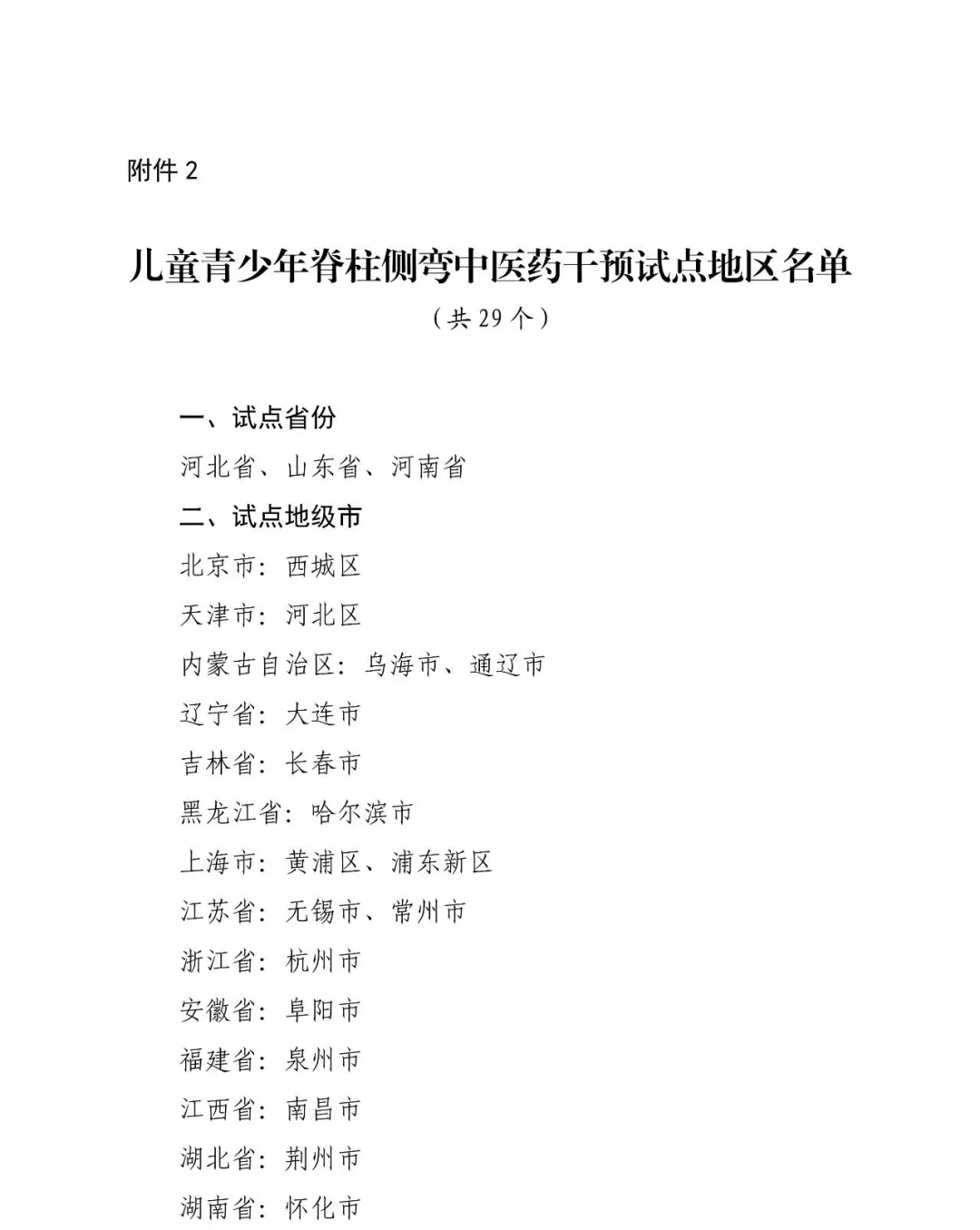 附件 2

儿童青少年脊柱侧弯中医药干预试点地区名单

（共 29 个）

一、试点省份

河北省、山东省、河南省

二、试点地级市

北京市：西城区

天津市：河北区

内蒙古自治区：乌海市、通辽市

辽宁省：大连市

吉林省：长春市

黑龙江省：哈尔滨市

上海市：黄浦区、浦东新区

江苏省：无锡市、常州市

浙江省：杭州市

安徽省：阜阳市

福建省：泉州市

江西省：南昌市

湖北省：荆州市

湖南省：怀化市